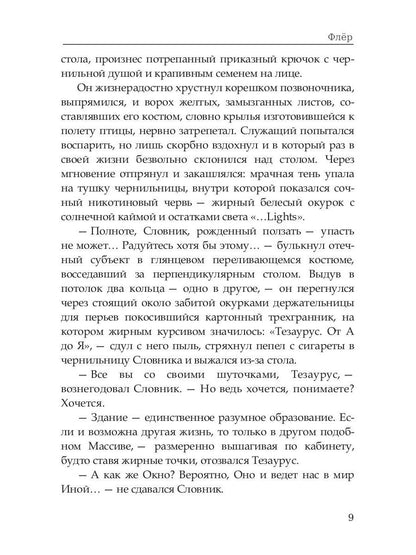 Флёр

стола, произнес потрепанный приказный крючок с чернильной душой и крапивным семенем на лице.

Он жизнерадостно хрустнул корешком позвоночника, выпрямился, и ворох желтых, замызганных листов, составлявших его костюм, словно крылья изготовившейся к полету птицы, нервно затрепетал. Служащий попытался воспарить, но лишь скорбно вздохнул и в который раз в своей жизни безвольно склонился над столом. Через мгновение отпрянул и закашлялся: мрачная тень упала на тушку чернильницы, внутри которой показался сочный никотиновый червь — жирный белесый окурок с солнечной каймой и остатками света «…Lights».

— Полноте, Словник, рожденный ползать — упасть не может… Радуйтесь хотя бы этому… — булькнул отечный субъект в глянцевом переливающемся костюме, восседавший за перпендикулярным столом. Выдув в потолок два кольца — одно в другое, — он перегнулся через стоящий около забитой окурками держательницы для перьев покосившийся картонный трехгранник, на котором жирным курсивом значилось: «Тезаурус. От А до Я», — сдул с него пыль, стряхнул пепел с сигареты в чернильницу Словника и выжался из-за стола.

— Все вы со своими шуточками, Тезаурус, — вознегодовал Словник. — Но ведь хочется, понимаете? Хочется.

— Здание — единственное разумное образование. Если и возможна другая жизнь, то только в другом подобном Массиве, — размеренно вышагивая по кабинету, будто ставя жирные точки, отозвался Тезаурус.

— А как же Окно? Вероятно, Оно и ведет нас в мир Иной… — не сдавался Словник.

9